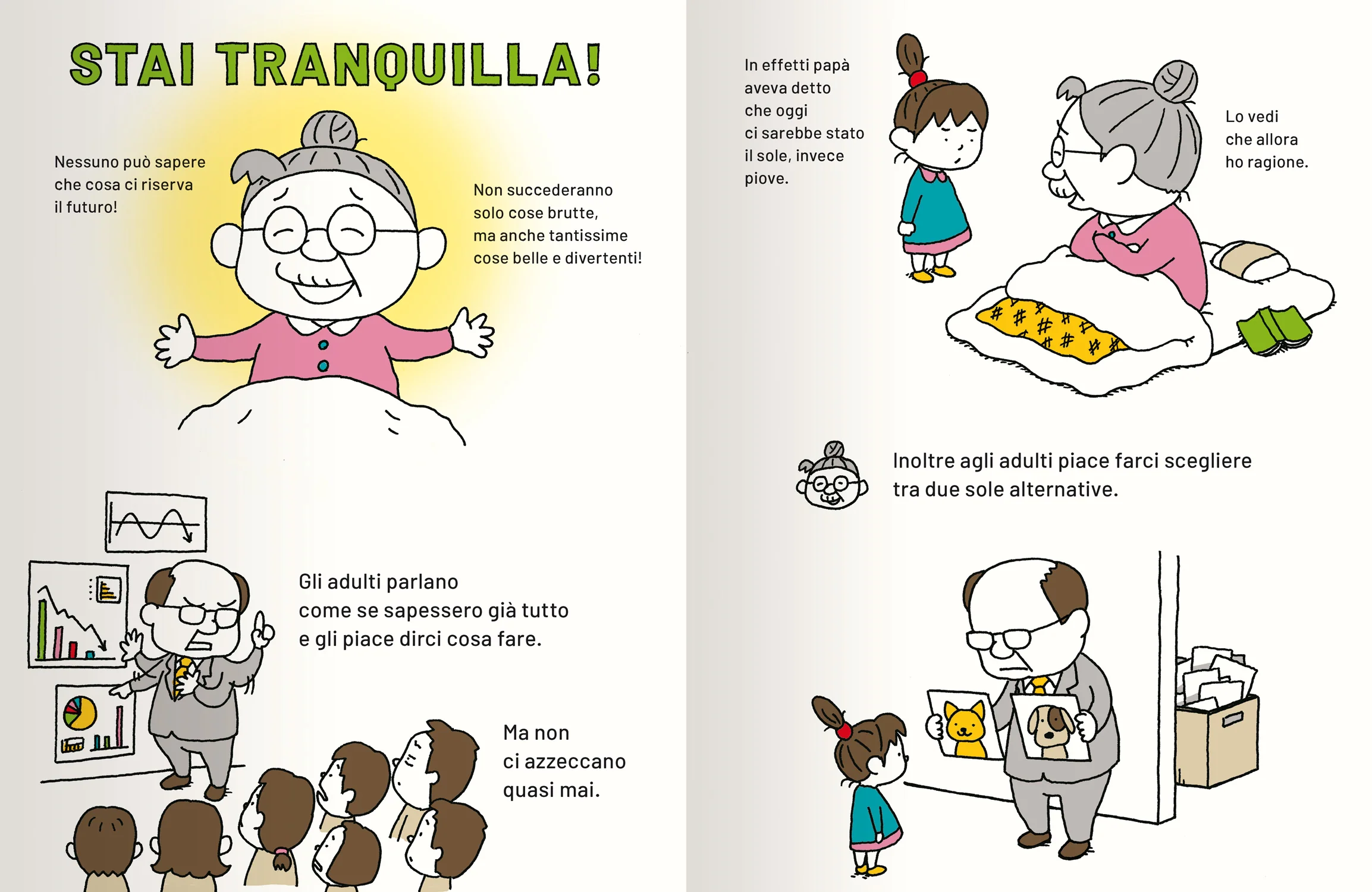 STAI TRANQUILLA!

Nessuno può sapere che cosa ci riserva il futuro!

Non succederanno solo cose brutte, ma anche tantissime cose belle e divertenti!

Gli adulti parlano come se sapessero già tutto e gli piace dirci cosa fare.

Ma non ci azzeccano quasi mai.

In effetti papà aveva detto che oggi ci sarebbe stato il sole, invece piove.

Lo vedi che allora ho ragione.

Inoltre agli adulti piace farci scegliere tra due sole alternative.